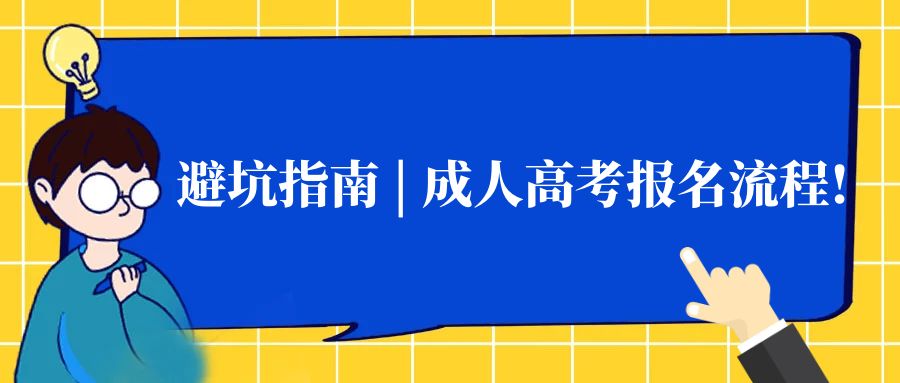 避坑指南 | 成人高考报名流程!